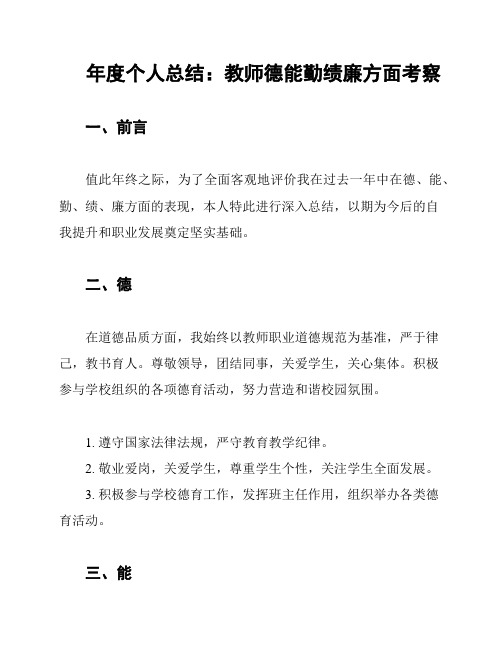 年度个人总结：教师德能勤绩廉方面考察

一、前言

值此年终之际，为了全面客观地评价我在过去一年中在德、能、勤、绩、廉方面的表现，本人特此进行深入总结，以期为今后的自我提升和职业发展奠定坚实基础。

二、德

在道德品质方面，我始终以教师职业道德规范为基准，严于律己，教书育人。尊敬领导，团结同事，关爱学生，关心集体。积极参与学校组织的各项德育活动，努力营造和谐校园氛围。

1. 遵守国家法律法规，严守教育教学纪律。
2. 敬业爱岗，关爱学生，尊重学生个性，关注学生全面发展。
3. 积极参与学校德育工作，发挥班主任作用，组织举办各类德育活动。

三、能